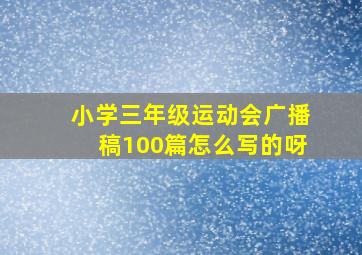 小学三年级运动会广播稿100篇怎么写的呀